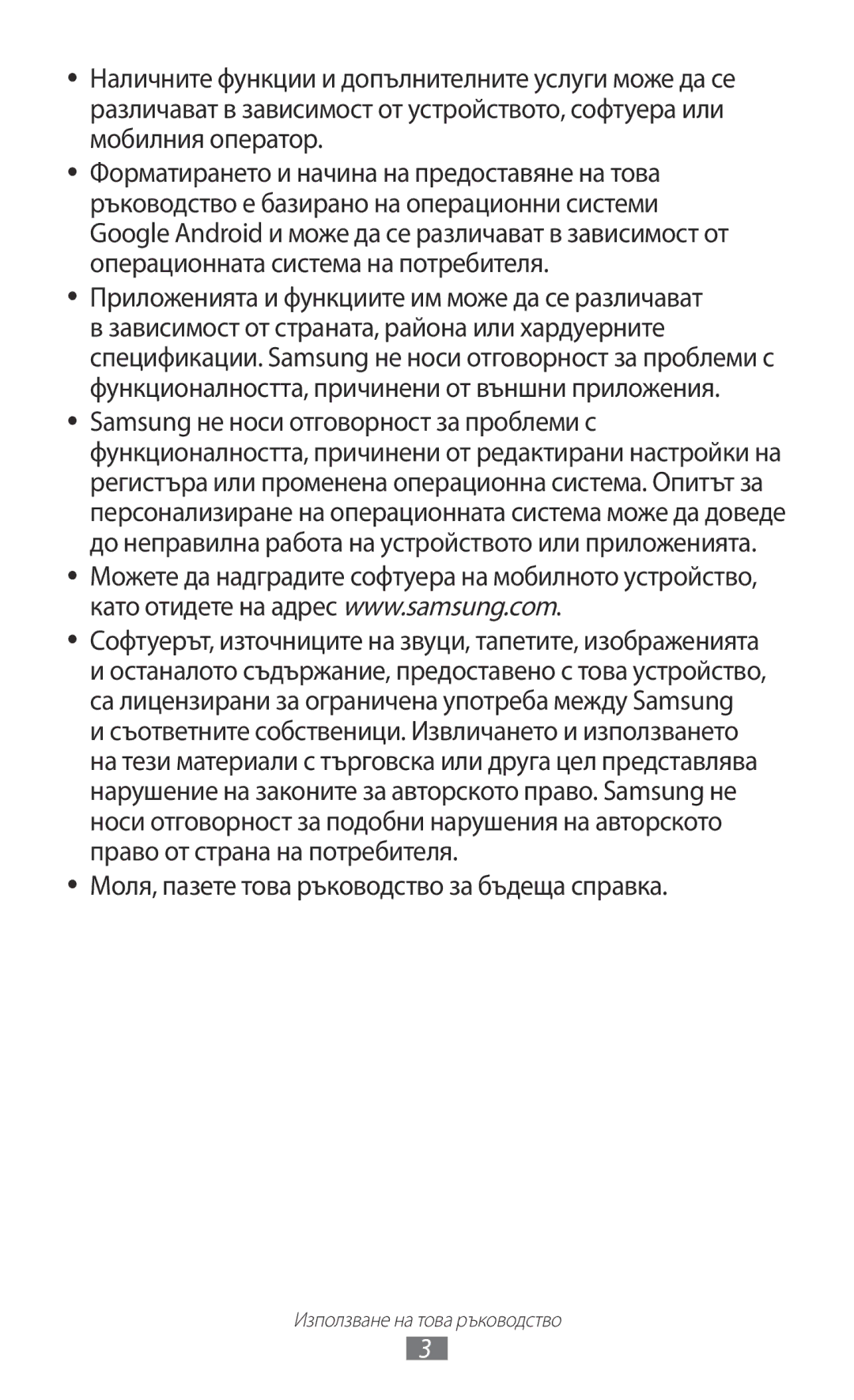 ● Наличните функции и допълнителните услуги може да се различават в зависимост от устройството, софтуера или мобилния оператор.

● Форматирането и начина на предоставяне на това ръководство е базирано на операционни системи Google Android и може да се различават в зависимост от операционната система на потребителя.

● Приложенията и функциите им може да се различават в зависимост от страната, района или хардуерните спецификации. Samsung не носи отговорност за проблеми с функционалността, причинени от външни приложения.

● Samsung не носи отговорност за проблеми с функционалността, причинени от редактирани настройки на регистъра или променена операционна система. Опитът за персонализиране на операционната система може да доведе до неправилна работа на устройството или приложенията.

● Можете да надградите софтуера на мобилното устройство, като отидете на адрес www.samsung.com.

● Софтуерът, източниците на звуци, тапетите, изображенията и останалото съдържание, предоставено с това устройство, са лицензирани за ограничена употреба между Samsung и съответните собственици. Извличането и използването на тези материали с търговска или друга цел представлява нарушение на законите за авторското право. Samsung не носи отговорност за подобни нарушения на авторското право от страна на потребителя.

● Моля, пазете това ръководство за бъдеща справка.

Използване на това ръководство

3